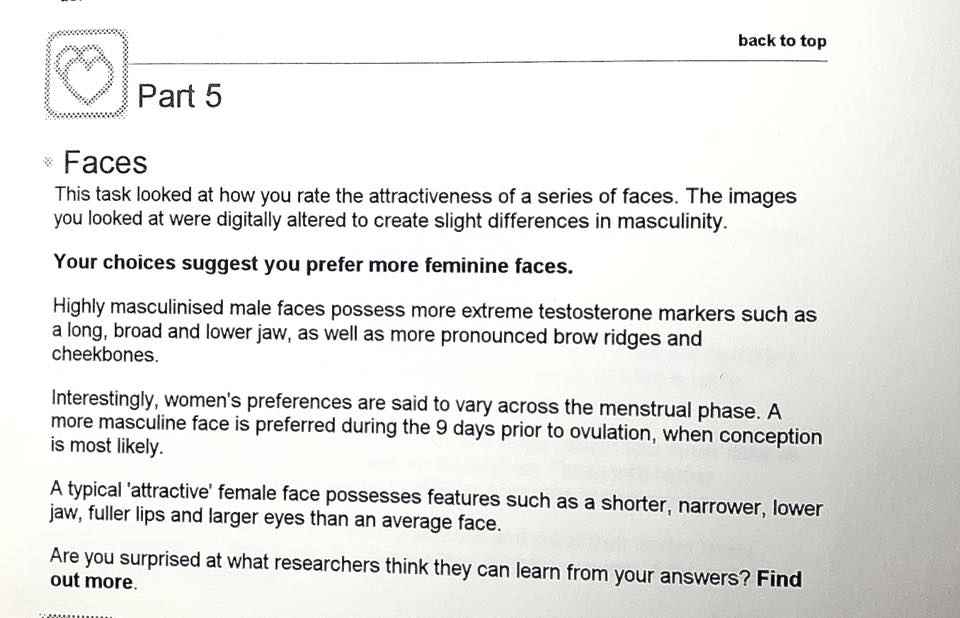 back to top

Part 5

Faces

This task looked at how you rate the attractiveness of a series of faces. The images you looked at were digitally altered to create slight differences in masculinity.

Your choices suggest you prefer more feminine faces.

Highly masculinised male faces possess more extreme testosterone markers such as a long, broad and lower jaw, as well as more pronounced brow ridges and cheekbones.

Interestingly, women's preferences are said to vary across the menstrual phase. A more masculine face is preferred during the 9 days prior to ovulation, when conception is most likely.

A typical 'attractive' female face possesses features such as a shorter, narrower, lower jaw, fuller lips and larger eyes than an average face.

Are you surprised at what researchers think they can learn from your answers? Find out more.